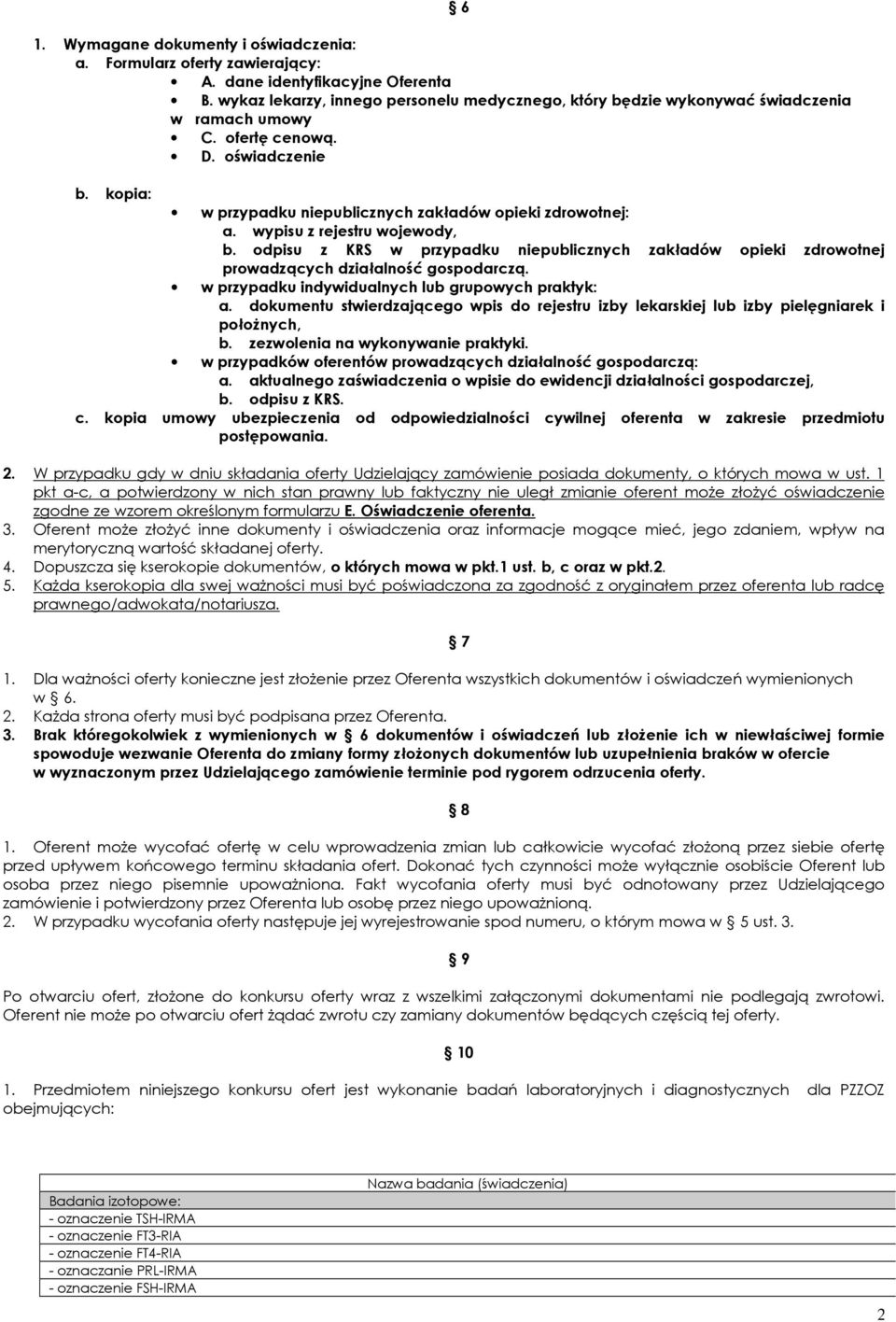 § 6

1. Wymagane dokumenty i oświadczenia:
a. Formularz oferty zawierający:
• A. dane identyfikacyjne Oferenta
• B. wykaz lekarzy, innego personelu medycznego, który będzie wykonywać świadczenia w ramach umowy
• C. ofertę cenową.
• D. oświadczenie

b. kopia:
• w przypadku niepublicznych zakładów opieki zdrowotnej:
a. wypisu z rejestru wojewody,
b. odpisu z KRS w przypadku niepublicznych zakładów opieki zdrowotnej prowadzących działalność gospodarczą.
• w przypadku indywidualnych lub grupowych praktyk:
a. dokumentu stwierdzającego wpis do rejestru izby lekarskiej lub izby pielęgniarek i położnych,
b. zezwolenia na wykonywanie praktyki.
• w przypadków oferentów prowadzących działalność gospodarczą:
a. aktualnego zaświadczenia o wpisie do ewidencji działalności gospodarczej,
b. odpisu z KRS.
c. kopia umowy ubezpieczenia od odpowiedzialności cywilnej oferenta w zakresie przedmiotu postępowania.

2. W przypadku gdy w dniu składania oferty Udzielający zamówienie posiada dokumenty, o których mowa w ust. 1 pkt a-c, a potwierdzony w nich stan prawny lub faktyczny nie uległ zmianie oferent może złożyć oświadczenie zgodne ze wzorem określonym formularzu E. Oświadczenie oferenta.
3. Oferent może złożyć inne dokumenty i oświadczenia oraz informacje mogące mieć, jego zdaniem, wpływ na merytoryczną wartość składanej oferty.
4. Dopuszcza się kserokopie dokumentów, o których mowa w pkt.1 ust. b, c oraz w pkt.2.
5. Każda kserokopia dla swej ważności musi być poświadczona za zgodność z oryginałem przez oferenta lub radcę prawnego/adwokata/notariusza.

§ 7

1. Dla ważności oferty konieczne jest złożenie przez Oferenta wszystkich dokumentów i oświadczeń wymienionych w § 6.
2. Każda strona oferty musi być podpisana przez Oferenta.
3. Brak któregokolwiek z wymienionych w § 6 dokumentów i oświadczeń lub złożenie ich w niewłaściwej formie spowoduje wezwanie Oferenta do zmiany formy złożonych dokumentów lub uzupełnienia braków w ofercie w wyznaczonym przez Udzielającego zamówienie terminie pod rygorem odrzucenia oferty.

§ 8

1. Oferent może wycofać ofertę w celu wprowadzenia zmian lub całkowicie wycofać złożoną przez siebie ofertę przed upływem końcowego terminu składania ofert. Dokonać tych czynności może wyłącznie osobiście Oferent lub osoba przez niego pisemnie upoważniona. Fakt wycofania oferty musi być odnotowany przez Udzielającego zamówienie i potwierdzony przez Oferenta lub osobę przez niego upoważnioną.
2. W przypadku wycofania oferty następuje jej wyrejestrowanie spod numeru, o którym mowa w § 5 ust. 3.

§ 9

Po otwarciu ofert, złożone do konkursu oferty wraz z wszelkimi załączonymi dokumentami nie podlegają zwrotowi. Oferent nie może po otwarciu ofert żądać zwrotu czy zamiany dokumentów będących częścią tej oferty.

§ 10

1. Przedmiotem niniejszego konkursu ofert jest wykonanie badań laboratoryjnych i diagnostycznych dla PZZOZ obejmujących:

| Nazwa badania (świadczenia) |
|---|
| Badania izotopowe: |
| - oznaczenie TSH-IRMA |
| - oznaczenie FT3-RIA |
| - oznaczenie FT4-RIA |
| - oznaczanie PRL-IRMA |
| - oznaczenie FSH-IRMA |

2